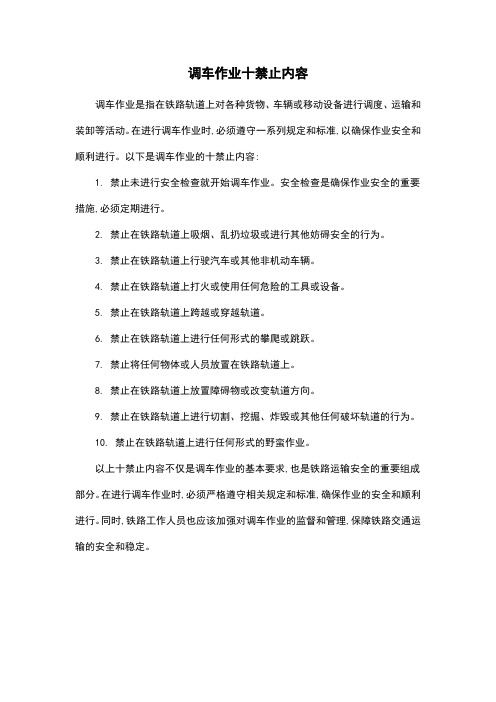 调车作业十禁止内容

调车作业是指在铁路轨道上对各种货物、车辆或移动设备进行调度、运输和装卸等活动。在进行调车作业时，必须遵守一系列规定和标准，以确保作业安全和顺利进行。以下是调车作业的十禁止内容：

1. 禁止未进行安全检查就开始调车作业。安全检查是确保作业安全的重要措施，必须定期进行。

2. 禁止在铁路轨道上吸烟、乱扔垃圾或进行其他妨碍安全的行为。

3. 禁止在铁路轨道上行驶汽车或其他非机动车辆。

4. 禁止在铁路轨道上打火或使用任何危险的工具或设备。

5. 禁止在铁路轨道上跨越或穿越轨道。

6. 禁止在铁路轨道上进行任何形式的攀爬或跳跃。

7. 禁止将任何物体或人员放置在铁路轨道上。

8. 禁止在铁路轨道上放置障碍物或改变轨道方向。

9. 禁止在铁路轨道上进行切割、挖掘、炸毁或其他任何破坏轨道的行为。

10. 禁止在铁路轨道上进行任何形式的野蛮作业。

以上十禁止内容不仅是调车作业的基本要求，也是铁路运输安全的重要组成部分。在进行调车作业时，必须严格遵守相关规定和标准，确保作业的安全和顺利进行。同时，铁路工作人员也应该加强对调车作业的监督和管理，保障铁路交通运输的安全和稳定。